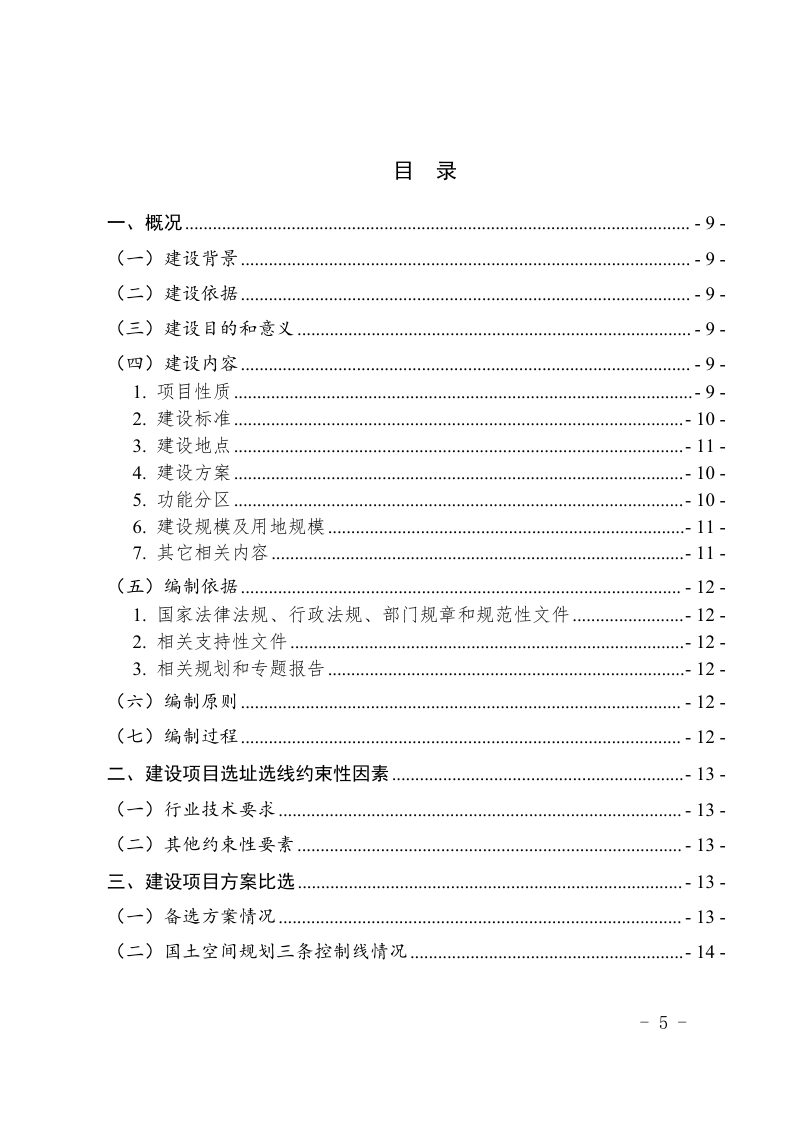 目 录

一、概况 - 9 -

（一）建设背景 - 9 -

（二）建设依据 - 9 -

（三）建设目的和意义 - 9 -

（四）建设内容 - 9 -

1.项目性质 - 9 -

2.建设标准 - 10 -

3.建设地点 - 11 -

4.建设方案 - 10 -

5.功能分区 - 10 -

6.建设规模及用地规模 - 11 -

7.其它相关内容 - 11 -

（五）编制依据 - 12 -

1.国家法律法规、行政法规、部门规章和规范性文件 - 12 -

2.相关支持性文件 - 12 -

3.相关规划和专题报告 - 12 -

（六）编制原则 - 12 -

（七）编制过程 - 12 -

二、建设项目选址选线约束性因素 - 13 -

（一）行业技术要求 - 13 -

（二）其他约束性要素 - 13 -

三、建设项目方案比选 - 13 -

（一）备选方案情况 - 13 -

（二）国土空间规划三条控制线情况 - 14 -

- 5 -